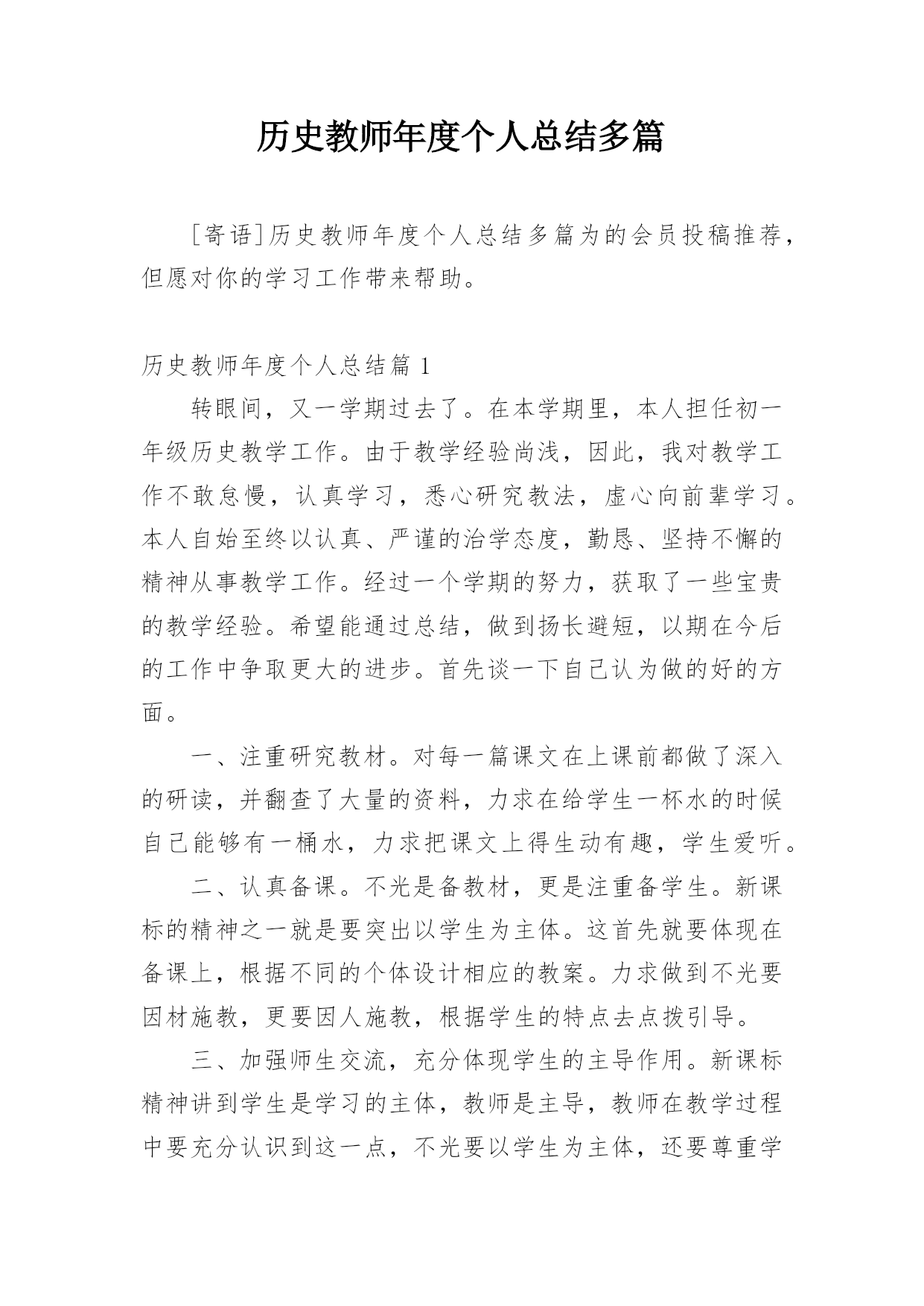 历史教师年度个人总结多篇

［寄语］历史教师年度个人总结多篇为的会员投稿推荐，但愿对你的学习工作带来帮助。

历史教师年度个人总结篇 1

转眼间，又一学期过去了。在本学期里，本人担任初一年级历史教学工作。由于教学经验尚浅，因此，我对教学工作不敢怠慢，认真学习，悉心研究教法，虚心向前辈学习。本人自始至终以认真、严谨的治学态度，勤恳、坚持不懈的精神从事教学工作。经过一个学期的努力，获取了一些宝贵的教学经验。希望能通过总结，做到扬长避短，以期在今后的工作中争取更大的进步。首先谈一下自己认为做的好的方面。

一、注重研究教材。对每一篇课文在上课前都做了深入的研读，并翻查了大量的资料，力求在给学生一杯水的时候自己能够有一桶水，力求把课文上得生动有趣，学生爱听。

二、认真备课。不光是备教材，更是注重备学生。新课标的精神之一就是要突出以学生为主体。这首先就要体现在备课上，根据不同的个体设计相应的教案。力求做到不光要因材施教，更要因人施教，根据学生的特点去点拨引导。

三、加强师生交流，充分体现学生的主导作用。新课标精神讲到学生是学习的主体，教师是主导，教师在教学过程中要充分认识到这一点，不光要以学生为主体，还要尊重学